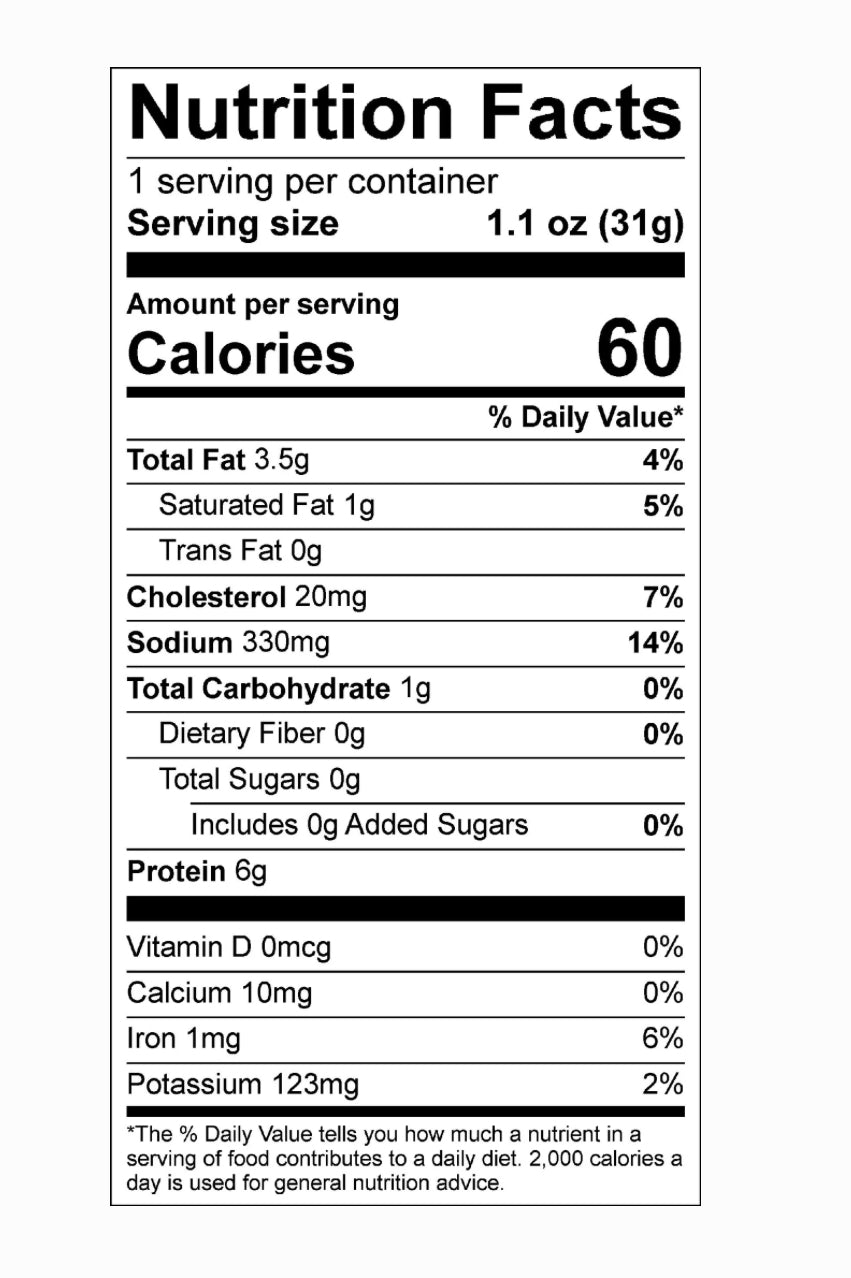 Nutrition Facts

1 serving per container
Serving size 1.1 oz (31g)

Amount per serving
Calories 60

% Daily Value*

Total Fat 3.5g 4%
Saturated Fat 1g 5%
Trans Fat 0g
Cholesterol 20mg 7%
Sodium 330mg 14%
Total Carbohydrate 1g 0%
Dietary Fiber 0g 0%
Total Sugars 0g
Includes 0g Added Sugars 0%
Protein 6g

Vitamin D 0mcg 0%
Calcium 10mg 0%
Iron 1mg 6%
Potassium 123mg 2%

*The % Daily Value tells you how much a nutrient in a serving of food contributes to a daily diet. 2,000 calories a day is used for general nutrition advice.